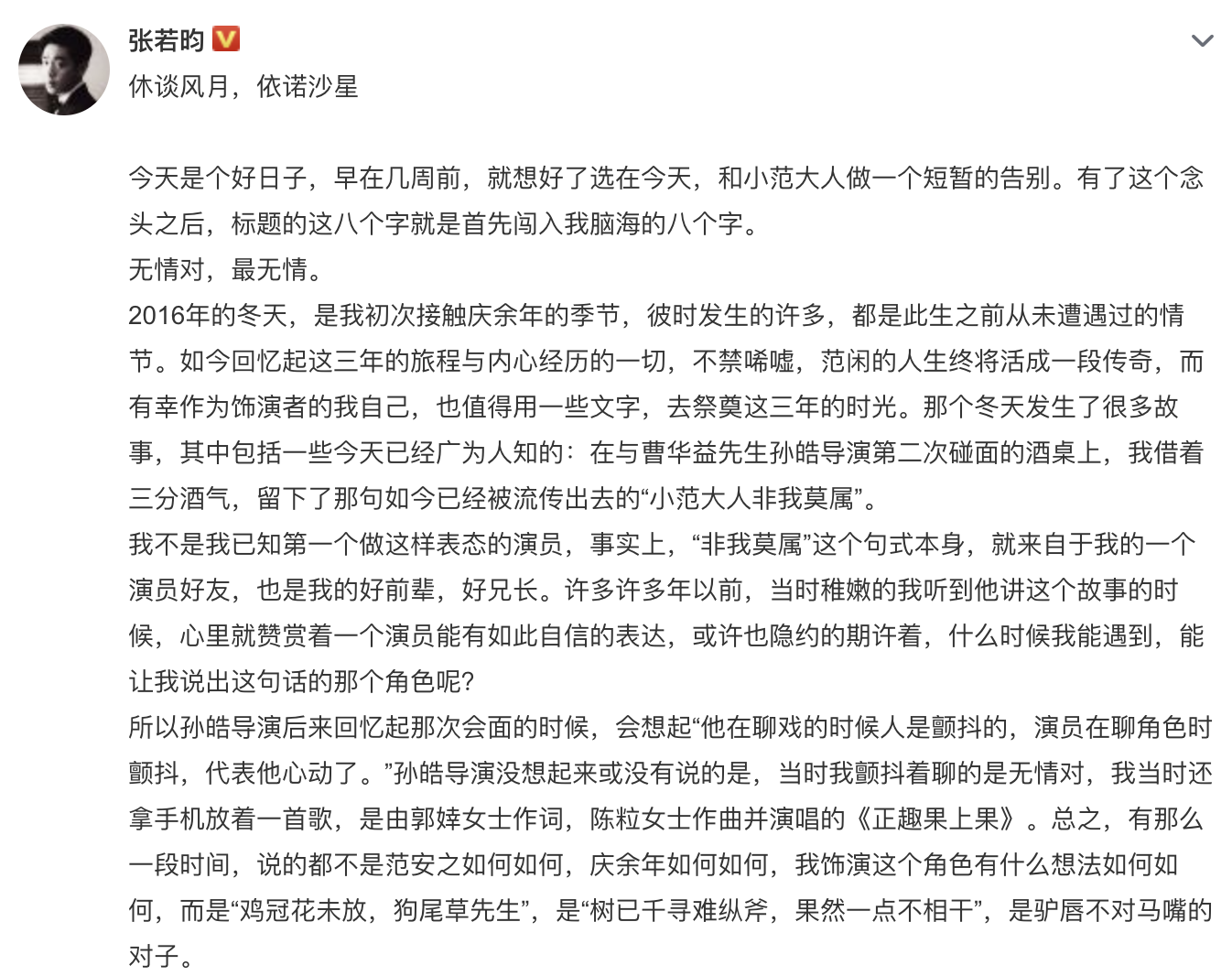 张若昀

休谈风月，依诺沙星

今天是个好日子，早在几周前，就想好了选在今天，和小范大人做一个短暂的告别。有了这个念头之后，标题的这八个字就是首先闯入我脑海的八个字。
无情对，最无情。
2016年的冬天，是我初次接触庆余年的季节，彼时发生的许多，都是此生之前从未遭遇过的情节。如今回忆起这三年的旅程与内心经历的一切，不禁唏嘘，范闲的人生终将活成一段传奇，而有幸作为饰演者的我自己，也值得用一些文字，去祭奠这三年的时光。那个冬天发生了很多故事，其中包括一些今天已经广为人知的：在与曹华益先生孙皓导演第二次碰面的酒桌上，我借着三分酒气，留下了那句如今已经被流传出去的“小范大人非我莫属”。
我不是我已知第一个做这样表态的演员，事实上，“非我莫属”这个句式本身，就来自于我的一个演员好友，也是我的好前辈，好兄长。许多许多年以前，当时稚嫩的我听到他讲这个故事的时候，心里就赞赏着一个演员能有如此自信的表达，或许也隐约的期许着，什么时候我能遇到，能让我说出这句话的那个角色呢?
所以孙皓导演后来回忆起那次会面的时候，会想起“他在聊戏的时候人是颤抖的，演员在聊角色时颤抖，代表他心动了。”孙皓导演没想起来或没有说的是，当时我颤抖着聊的是无情对，我当时还拿手机放着一首歌，是由郭婞女士作词，陈粒女士作曲并演唱的《正趣果上果》。总之，有那么一段时间，说的都不是范安之如何如何，庆余年如何如何，我饰演这个角色有什么想法如何如何，而是“鸡冠花未放，狗尾草先生”，是“树已千寻难纵斧，果然一点不相干”，是驴唇不对马嘴的对子。